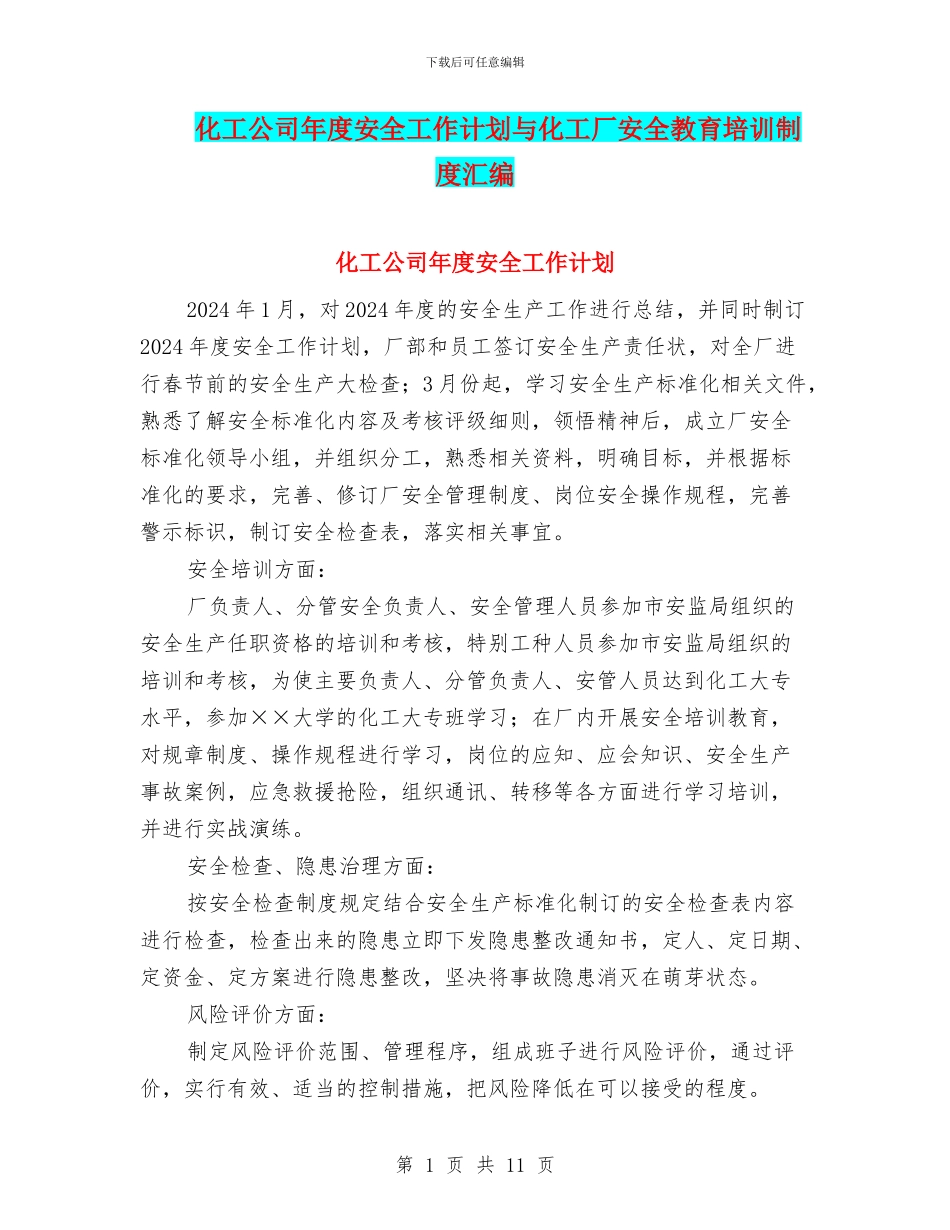 下载后可任意编辑

化工公司年度安全工作计划与化工厂安全教育培训制度汇编

化工公司年度安全工作计划

2024年1月，对2024年度的安全生产工作进行总结，并同时制订2024年度安全工作计划，厂部和员工签订安全生产责任状，对全厂进行春节前的安全生产大检查；3月份起，学习安全生产标准化相关文件，熟悉了解安全标准化内容及考核评级细则，领悟精神后，成立厂安全标准化领导小组，并组织分工，熟悉相关资料，明确目标，并根据标准化的要求，完善、修订厂安全管理制度、岗位安全操作规程，完善警示标识，制订安全检查表，落实相关事宜。

安全培训方面：

厂负责人、分管安全负责人、安全管理人员参加市安监局组织的安全生产任职资格的培训和考核，特别工种人员参加市安监局组织的培训和考核，为使主要负责人、分管负责人、安管人员达到化工大专水平，参加××大学的化工大专班学习；在厂内开展安全培训教育，对规章制度、操作规程进行学习，岗位的应知、应会知识、安全生产事故案例，应急救援抢险，组织通讯、转移等各方面进行学习培训，并进行实战演练。

安全检查、隐患治理方面：

按安全检查制度规定结合安全生产标准化制订的安全检查表内容进行检查，检查出来的隐患立即下发隐患整改通知书，定人、定日期、定资金、定方案进行隐患整改，坚决将事故隐患消灭在萌芽状态。

风险评价方面：

制定风险评价范围、管理程序，组成班子进行风险评价，通过评价，实行有效、适当的控制措施，把风险降低在可以接受的程度。

第 1 页 共 11 页